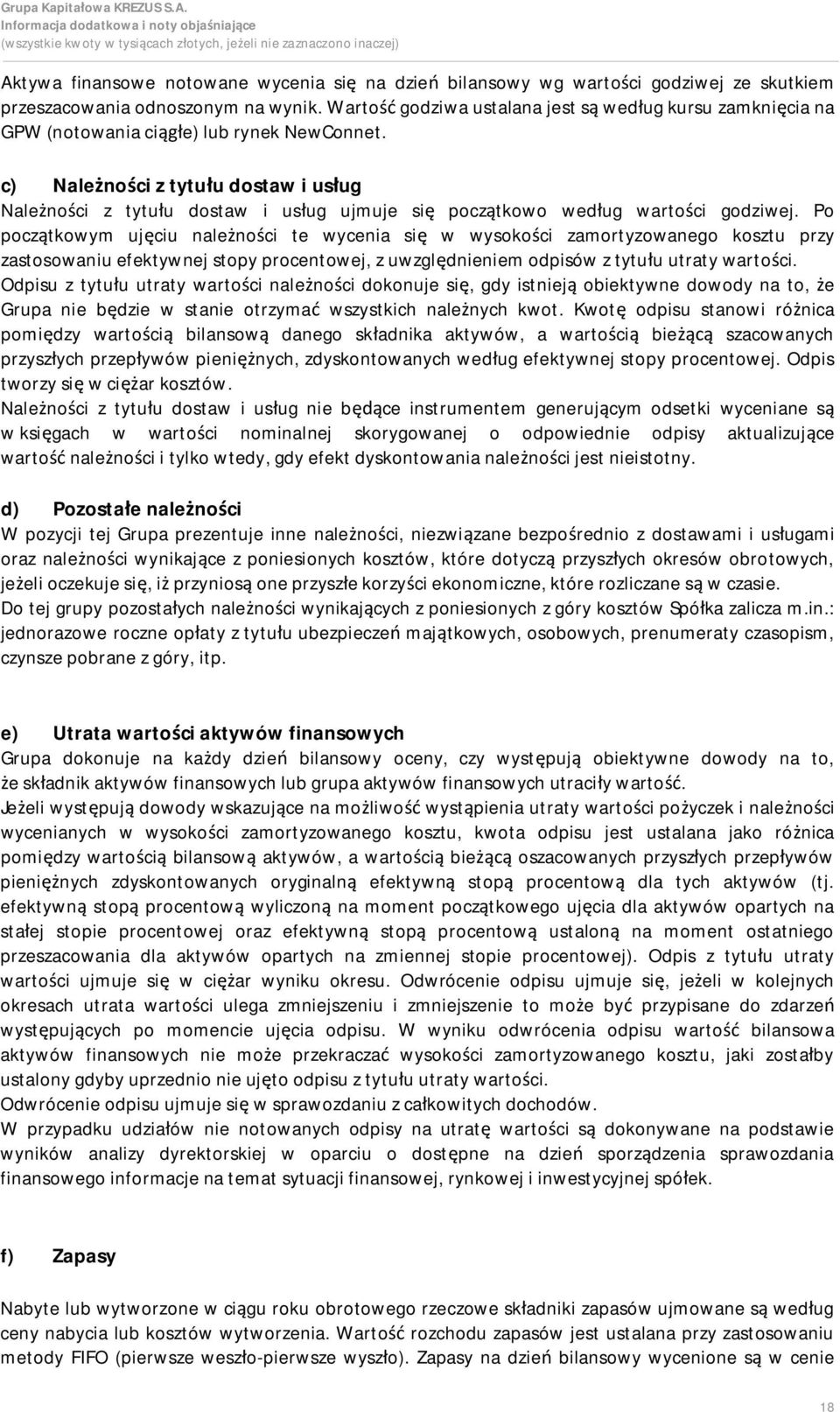 Grupa Kapitałowa KREZUS S.A.
Informacja dodatkowa i noty objaśniające
(wszystkie kwoty w tysiącach złotych, jeżeli nie zaznaczono inaczej)

Aktywa finansowe notowane wycenia się na dzień bilansowy wg wartości godziwej ze skutkiem przeszacowania odnoszonym na wynik. Wartość godziwa ustalana jest są według kursu zamknięcia na GPW (notowania ciągłe) lub rynek NewConnet.

c) Należności z tytułu dostaw i usług
Należności z tytułu dostaw i usług ujmuje się początkowo według wartości godziwej. Po początkowym ujęciu należności te wycenia się w wysokości zamortyzowanego kosztu przy zastosowaniu efektywnej stopy procentowej, z uwzględnieniem odpisów z tytułu utraty wartości. Odpisu z tytułu utraty wartości należności dokonuje się, gdy istnieją obiektywne dowody na to, że Grupa nie będzie w stanie otrzymać wszystkich należnych kwot. Kwotę odpisu stanowi różnica pomiędzy wartością bilansową danego składnika aktywów, a wartością bieżącą szacowanych przyszłych przepływów pieniężnych, zdyskontowanych według efektywnej stopy procentowej. Odpis tworzy się w ciężar kosztów.
Należności z tytułu dostaw i usług nie będące instrumentem generującym odsetki wyceniane są w księgach w wartości nominalnej skorygowanej o odpowiednie odpisy aktualizujące wartość należności i tylko wtedy, gdy efekt dyskontowania należności jest nieistotny.

d) Pozostałe należności
W pozycji tej Grupa prezentuje inne należności, niezwiązane bezpośrednio z dostawami i usługami oraz należności wynikające z poniesionych kosztów, które dotyczą przyszłych okresów obrotowych, jeżeli oczekuje się, iż przyniosą one przyszłe korzyści ekonomiczne, które rozliczane są w czasie.
Do tej grupy pozostałych należności wynikających z poniesionych z góry kosztów Spółka zalicza m.in.: jednorazowe roczne opłaty z tytułu ubezpieczeń majątkowych, osobowych, prenumeraty czasopism, czynsze pobrane z góry, itp.

e) Utrata wartości aktywów finansowych
Grupa dokonuje na każdy dzień bilansowy oceny, czy występują obiektywne dowody na to, że składnik aktywów finansowych lub grupa aktywów finansowych utraciły wartość.
Jeżeli występują dowody wskazujące na możliwość wystąpienia utraty wartości pożyczek i należności wycenianych w wysokości zamortyzowanego kosztu, kwota odpisu jest ustalana jako różnica pomiędzy wartością bilansową aktywów, a wartością bieżącą oszacowanych przyszłych przepływów pieniężnych zdyskontowanych oryginalną efektywną stopą procentową dla tych aktywów (tj. efektywną stopą procentową wyliczoną na moment początkowego ujęcia dla aktywów opartych na stałej stopie procentowej oraz efektywną stopą procentową ustaloną na moment ostatniego przeszacowania dla aktywów opartych na zmiennej stopie procentowej). Odpis z tytułu utraty wartości ujmuje się w ciężar wyniku okresu. Odwrócenie odpisu ujmuje się, jeżeli w kolejnych okresach utrata wartości ulega zmniejszeniu i zmniejszenie to może być przypisane do zdarzeń występujących po momencie ujęcia odpisu. W wyniku odwrócenia odpisu wartość bilansowa aktywów finansowych nie może przekraczać wysokości zamortyzowanego kosztu, jaki zostałby ustalony gdyby uprzednio nie ujęto odpisu z tytułu utraty wartości.
Odwrócenie odpisu ujmuje się w sprawozdaniu z całkowitych dochodów.
W przypadku udziałów nie notowanych odpisy na utratę wartości są dokonywane na podstawie wyników analizy dyrektorskiej w oparciu o dostępne na dzień sporządzenia sprawozdania finansowego informacje na temat sytuacji finansowej, rynkowej i inwestycyjnej spółek.

f) Zapasy

Nabyte lub wytworzone w ciągu roku obrotowego rzeczowe składniki zapasów ujmowane są według ceny nabycia lub kosztów wytworzenia. Wartość rozchodu zapasów jest ustalana przy zastosowaniu metody FIFO (pierwsze weszło-pierwsze wyszło). Zapasy na dzień bilansowy wycenione są w cenie

18